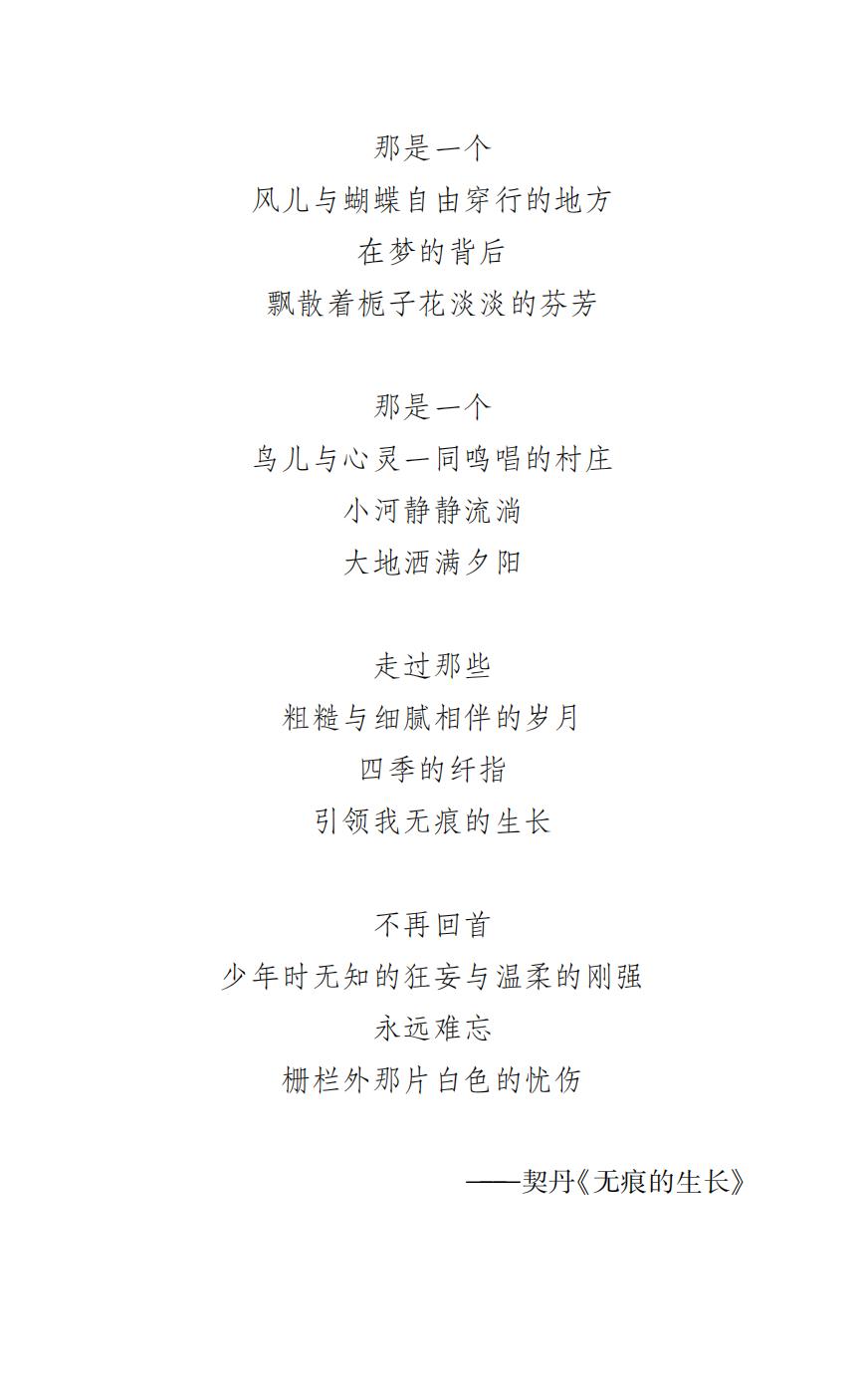 那是一个
风儿与蝴蝶自由穿行的地方
在梦的背后
飘散着栀子花淡淡的芬芳

那是一个
鸟儿与心灵一同鸣唱的村庄
小河静静流淌
大地洒满夕阳

走过那些
粗糙与细腻相伴的岁月
四季的纤指
引领我无痕的生长

不再回首
少年时无知的狂妄与温柔的刚强
永远难忘
栅栏外那片白色的忧伤

——契丹《无痕的生长》